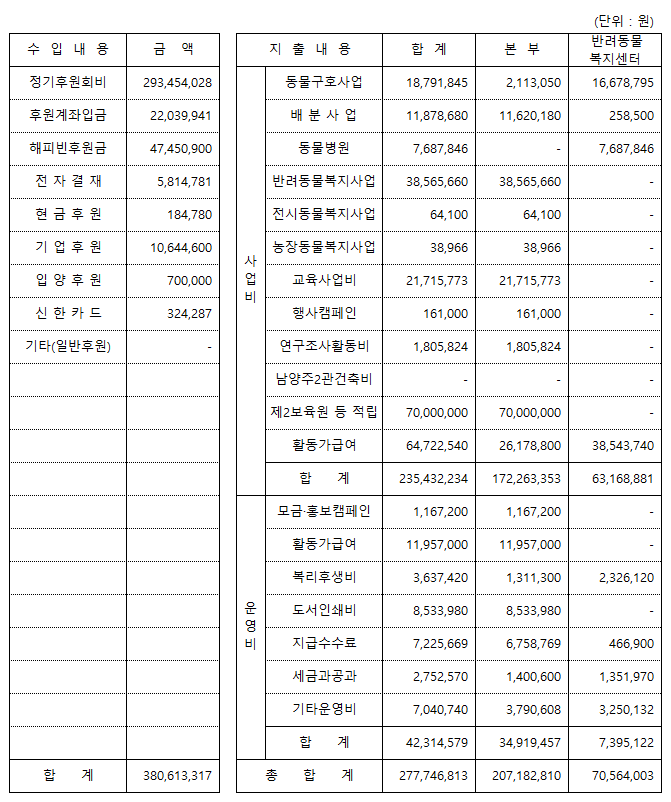 (단위 : 원)

| 수 입 내 용 | 금 액 |
|---|---|
| 정기후원회비 | 293,454,028 |
| 후원계좌입금 | 22,039,941 |
| 해피빈후원금 | 47,450,900 |
| 전 자 결 재 | 5,814,781 |
| 현 금 후 원 | 184,780 |
| 기 업 후 원 | 10,644,600 |
| 입 양 후 원 | 700,000 |
| 신 한 카 드 | 324,287 |
| 기타(일반후원) | - |
| 합 계 | 380,613,317 |

| 지 출 내 용 | | 합 계 | 본 부 | 반려동물 복지센터 |
|---|---|---|---|---|
| 사업비 | 동물구호사업 | 18,791,845 | 2,113,050 | 16,678,795 |
| | 배 분 사 업 | 11,878,680 | 11,620,180 | 258,500 |
| | 동물병원 | 7,687,846 | - | 7,687,846 |
| | 반려동물복지사업 | 38,565,660 | 38,565,660 | - |
| | 전시동물복지사업 | 64,100 | 64,100 | - |
| | 농장동물복지사업 | 38,966 | 38,966 | - |
| | 교육사업비 | 21,715,773 | 21,715,773 | - |
| | 행사캠페인 | 161,000 | 161,000 | - |
| | 연구조사활동비 | 1,805,824 | 1,805,824 | - |
| | 남양주2관건축비 | - | - | - |
| | 제2보육원 등 적립 | 70,000,000 | 70,000,000 | - |
| | 활동가급여 | 64,722,540 | 26,178,800 | 38,543,740 |
| | 합 계 | 235,432,234 | 172,263,353 | 63,168,881 |
| 운영비 | 모금·홍보캠페인 | 1,167,200 | 1,167,200 | - |
| | 활동가급여 | 11,957,000 | 11,957,000 | - |
| | 복리후생비 | 3,637,420 | 1,311,300 | 2,326,120 |
| | 도서인쇄비 | 8,533,980 | 8,533,980 | - |
| | 지급수수료 | 7,225,669 | 6,758,769 | 466,900 |
| | 세금과공과 | 2,752,570 | 1,400,600 | 1,351,970 |
| | 기타운영비 | 7,040,740 | 3,790,608 | 3,250,132 |
| | 합 계 | 42,314,579 | 34,919,457 | 7,395,122 |
| 총 합 계 | | 277,746,813 | 207,182,810 | 70,564,003 |